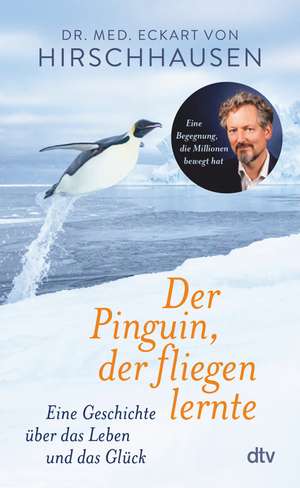 DR. MED. ECKART VON
HIRSCHHAUSEN

Eine Begegnung, die Millionen bewegt hat

Der Pinguin, der fliegen lernte

Eine Geschichte über das Leben und das Glück

dtv